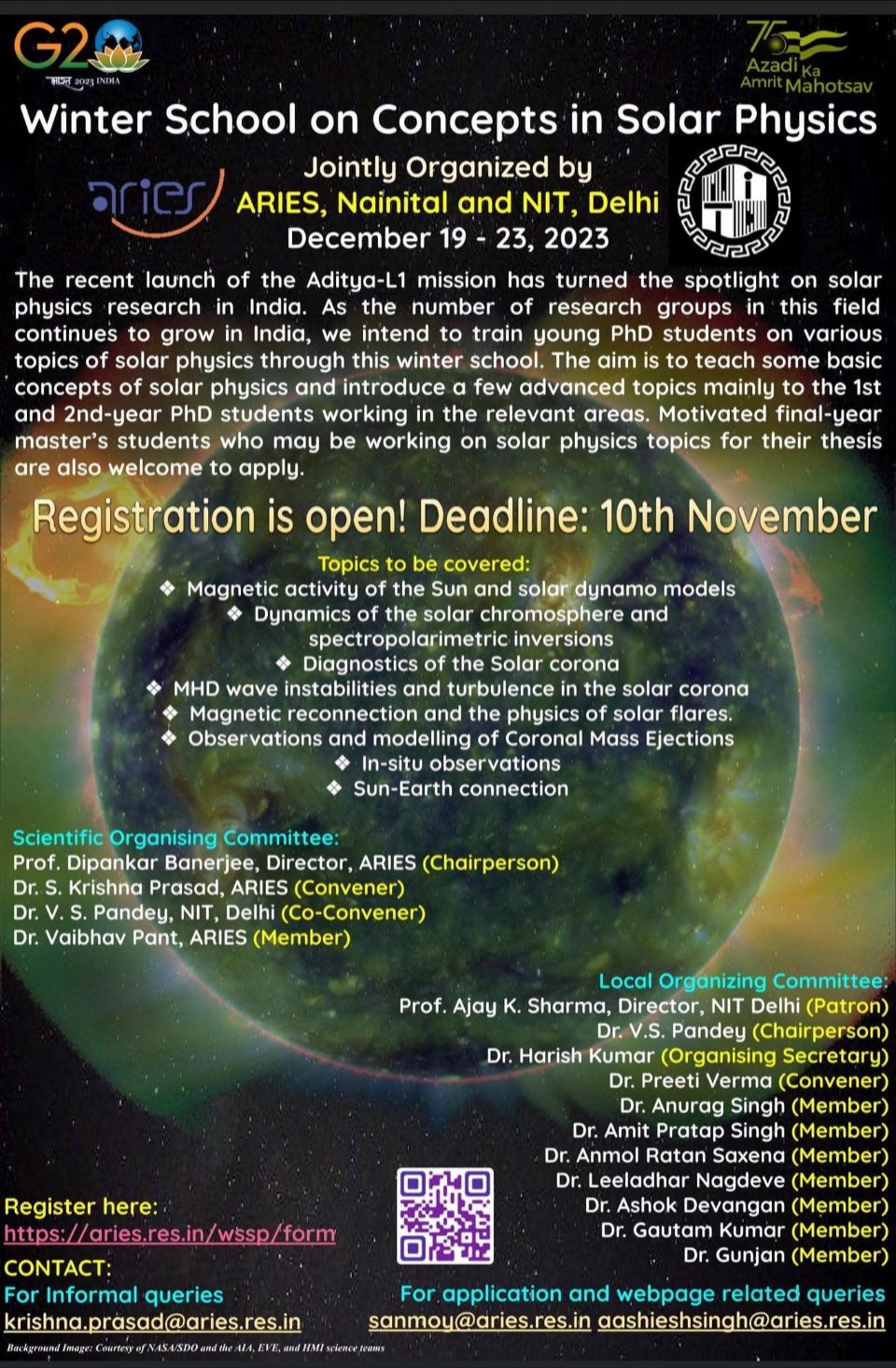 G20
भारत 2023 INDIA

75 Azadi Ka Amrit Mahotsav

Winter School on Concepts in Solar Physics

aries

Jointly Organized by
ARIES, Nainital and NIT, Delhi
December 19 - 23, 2023

The recent launch of the Aditya-L1 mission has turned the spotlight on solar physics research in India. As the number of research groups in this field continues to grow in India, we intend to train young PhD students on various topics of solar physics through this winter school. The aim is to teach some basic concepts of solar physics and introduce a few advanced topics mainly to the 1st and 2nd-year PhD students working in the relevant areas. Motivated final-year master's students who may be working on solar physics topics for their thesis are also welcome to apply.

Registration is open! Deadline: 10th November

Topics to be covered:
❖ Magnetic activity of the Sun and solar dynamo models
❖ Dynamics of the solar chromosphere and spectropolarimetric inversions
❖ Diagnostics of the Solar corona
❖ MHD wave instabilities and turbulence in the solar corona
❖ Magnetic reconnection and the physics of solar flares.
❖ Observations and modelling of Coronal Mass Ejections
❖ In-situ observations
❖ Sun-Earth connection

Scientific Organising Committee:
Prof. Dipankar Banerjee, Director, ARIES (Chairperson)
Dr. S. Krishna Prasad, ARIES (Convener)
Dr. V. S. Pandey, NIT, Delhi (Co-Convener)
Dr. Vaibhav Pant, ARIES (Member)

Local Organizing Committee:
Prof. Ajay K. Sharma, Director, NIT Delhi (Patron)
Dr. V.S. Pandey (Chairperson)
Dr. Harish Kumar (Organising Secretary)
Dr. Preeti Verma (Convener)
Dr. Anurag Singh (Member)
Dr. Amit Pratap Singh (Member)
Dr. Anmol Ratan Saxena (Member)
Dr. Leeladhar Nagdeve (Member)
Dr. Ashok Devangan (Member)
Dr. Gautam Kumar (Member)
Dr. Gunjan (Member)

Register here:
https://aries.res.in/wssp/form

CONTACT:
For Informal queries
krishna.prasad@aries.res.in

For application and webpage related queries
sanmoy@aries.res.in aashieshsingh@aries.res.in

Background Image: Courtesy of NASA/SDO and the AIA, EVE, and HMI science teams